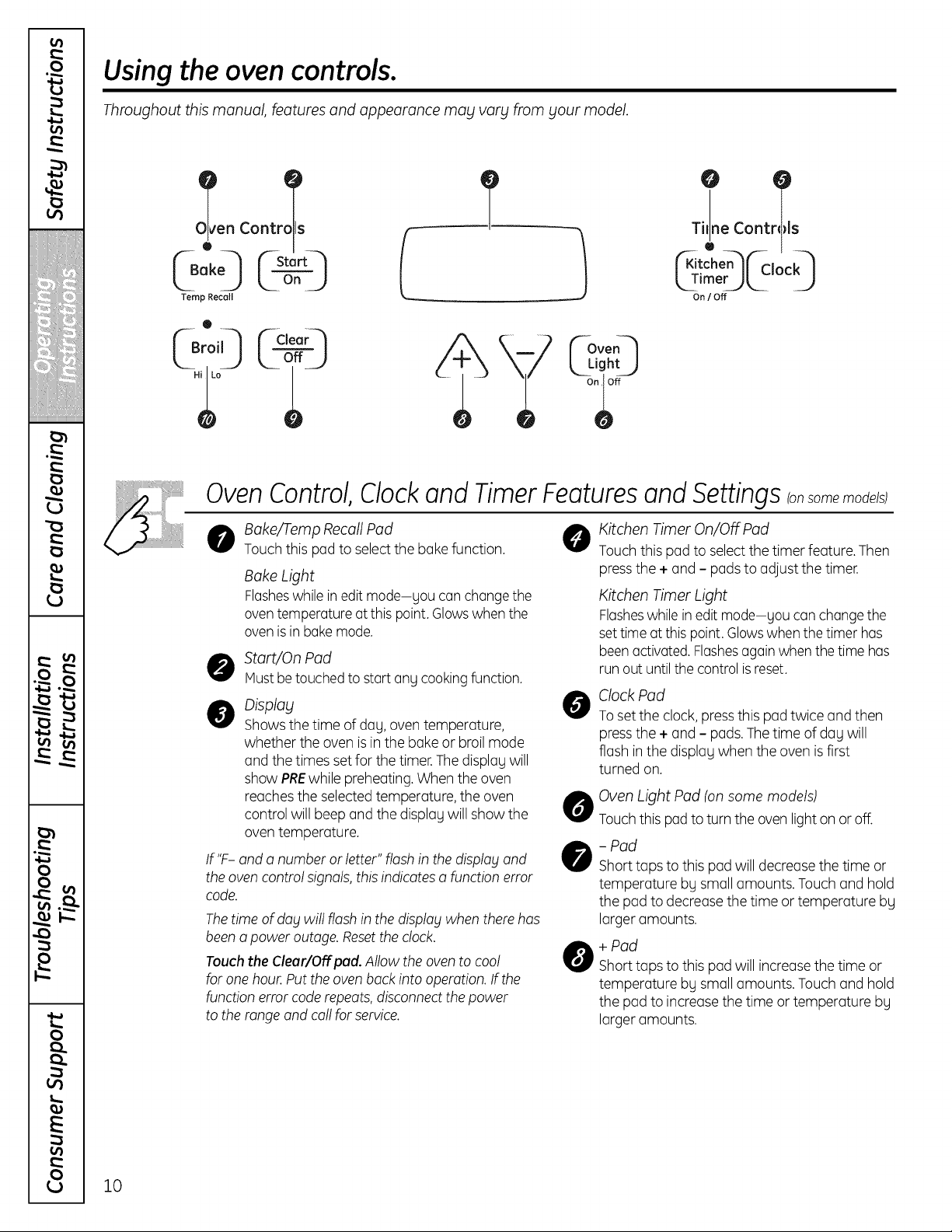 Safety Instructions

Operating Instructions

Care and Cleaning

Installation Instructions

Troubleshooting Tips

Consumer Support

Using the oven controls.

Throughout this manual, features and appearance may vary from your model.

1 2 3 4 5

Oven Controls

Bake
Temp Recall

Start
On

Time Controls

Kitchen Timer
On / Off

Clock

Broil
Hi Lo

Clear
Off

+ −

Oven Light
On Off

10 9 8 7 6

Oven Control, Clock and Timer Features and Settings (on some models)

1 Bake/Temp Recall Pad
Touch this pad to select the bake function.

Bake Light
Flashes while in edit mode—you can change the oven temperature at this point. Glows when the oven is in bake mode.

2 Start/On Pad
Must be touched to start any cooking function.

3 Display
Shows the time of day, oven temperature, whether the oven is in the bake or broil mode and the times set for the timer. The display will show PRE while preheating. When the oven reaches the selected temperature, the oven control will beep and the display will show the oven temperature.

If "F– and a number or letter" flash in the display and the oven control signals, this indicates a function error code.

The time of day will flash in the display when there has been a power outage. Reset the clock.

Touch the Clear/Off pad. Allow the oven to cool for one hour. Put the oven back into operation. If the function error code repeats, disconnect the power to the range and call for service.

4 Kitchen Timer On/Off Pad
Touch this pad to select the timer feature. Then press the + and – pads to adjust the timer.

Kitchen Timer Light
Flashes while in edit mode—you can change the set time at this point. Glows when the timer has been activated. Flashes again when the time has run out until the control is reset.

5 Clock Pad
To set the clock, press this pad twice and then press the + and – pads. The time of day will flash in the display when the oven is first turned on.

6 Oven Light Pad (on some models)
Touch this pad to turn the oven light on or off.

7 – Pad
Short taps to this pad will decrease the time or temperature by small amounts. Touch and hold the pad to decrease the time or temperature by larger amounts.

8 + Pad
Short taps to this pad will increase the time or temperature by small amounts. Touch and hold the pad to increase the time or temperature by larger amounts.

10